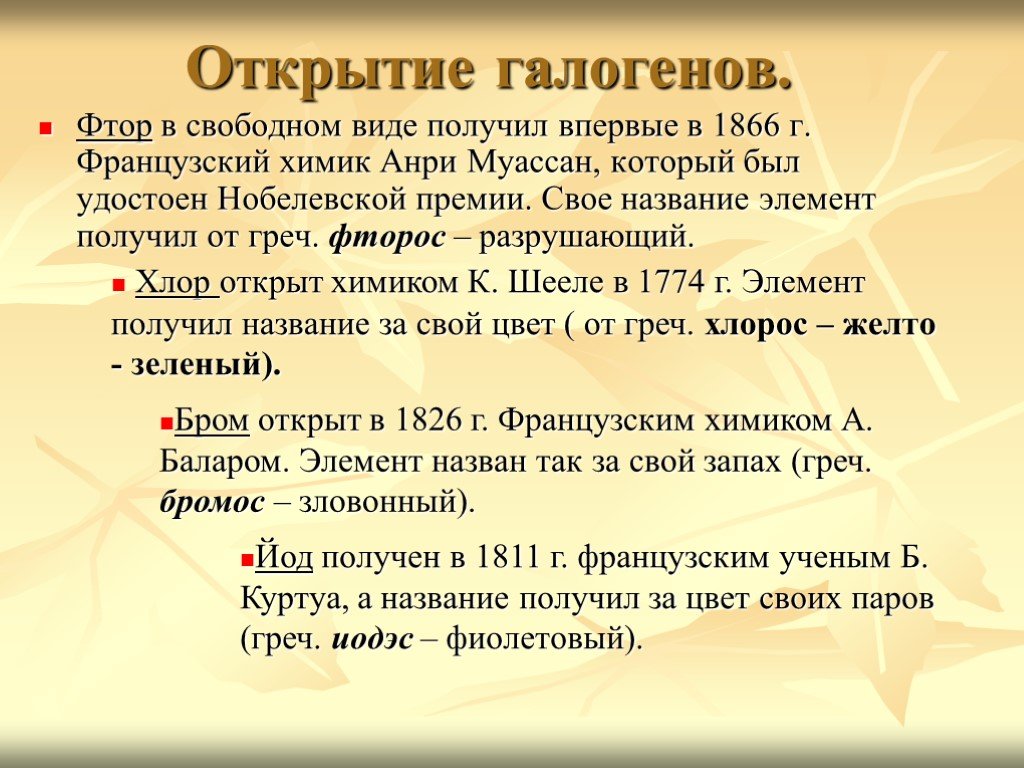 Открытие галогенов.

Фтор в свободном виде получил впервые в 1866 г. Французский химик Анри Муассан, который был удостоен Нобелевской премии. Свое название элемент получил от греч. фторос – разрушающий.

Хлор открыт химиком К. Шееле в 1774 г. Элемент получил название за свой цвет ( от греч. хлорос – желто - зеленый).

Бром открыт в 1826 г. Французским химиком А. Баларом. Элемент назван так за свой запах (греч. бромос – зловонный).

Йод получен в 1811 г. французским ученым Б. Куртуа, а название получил за цвет своих паров (греч. иодэс – фиолетовый).